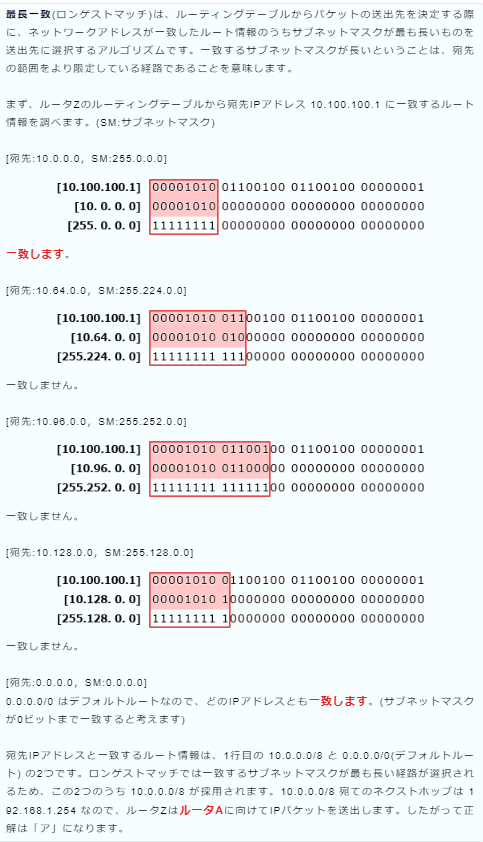 最長一致(ロンゲストマッチ)は、ルーティングテーブルからパケットの送出先を決定する際に、ネットワークアドレスが一致したルート情報のうちサブネットマスクが最も長いものを送出先に選択するアルゴリズムです。一致するサブネットマスクが長いということは、宛先の範囲をより限定している経路であることを意味します。

まず、ルータZのルーティングテーブルから宛先IPアドレス 10.100.100.1 に一致するルート情報を調べます。(SM:サブネットマスク)

[宛先:10.0.0.0, SM:255.0.0.0]

[10.100.100.1] 00001010 01100100 01100100 00000001
[10. 0. 0. 0] 00001010 00000000 00000000 00000000
[255. 0. 0. 0] 11111111 00000000 00000000 00000000

一致します。

[宛先:10.64.0.0, SM:255.224.0.0]

[10.100.100.1] 00001010 01100100 01100100 00000001
[10.64. 0. 0] 00001010 01000000 00000000 00000000
[255.224. 0. 0] 11111111 11100000 00000000 00000000

一致しません。

[宛先:10.96.0.0, SM:255.252.0.0]

[10.100.100.1] 00001010 01100100 01100100 00000001
[10.96. 0. 0] 00001010 01100000 00000000 00000000
[255.252. 0. 0] 11111111 11111100 00000000 00000000

一致しません。

[宛先:10.128.0.0, SM:255.128.0.0]

[10.100.100.1] 00001010 01100100 01100100 00000001
[10.128. 0. 0] 00001010 10000000 00000000 00000000
[255.128. 0. 0] 11111111 10000000 00000000 00000000

一致しません。

[宛先:0.0.0.0, SM:0.0.0.0]
0.0.0.0/0 はデフォルトルートなので、どのIPアドレスとも一致します。(サブネットマスクが0ビットまで一致すると考えます)

宛先IPアドレスと一致するルート情報は、1行目の 10.0.0.0/8 と 0.0.0.0/0(デフォルトルート) の2つです。ロンゲストマッチでは一致するサブネットマスクが最も長い経路が選択されるため、この2つのうち 10.0.0.0/8 が採用されます。10.0.0.0/8 宛てのネクストホップは 192.168.1.254 なので、ルータZはルータAに向けてIPパケットを送出します。したがって正解は「ア」になります。